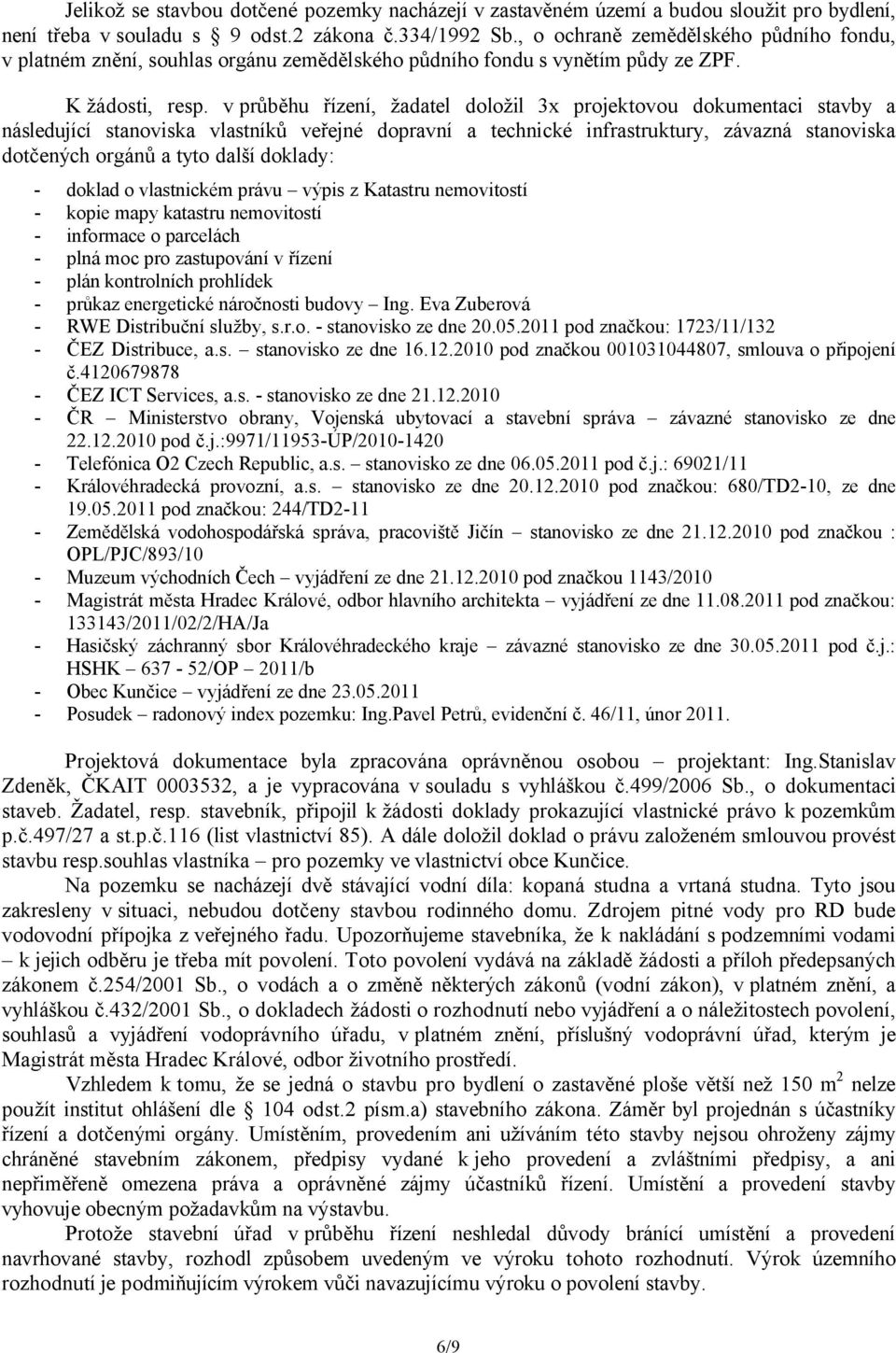 Jelikož se stavbou dotčené pozemky nacházejí v zastavěném území a budou sloužit pro bydlení, není třeba v souladu s 9 odst.2 zákona č.334/1992 Sb., o ochraně zemědělského půdního fondu, v platném znění, souhlas orgánu zemědělského půdního fondu s vynětím půdy ze ZPF.

K žádosti, resp. v průběhu řízení, žadatel doložil 3x projektovou dokumentaci stavby a následující stanoviska vlastníků veřejné dopravní a technické infrastruktury, závazná stanoviska dotčených orgánů a tyto další doklady:

- doklad o vlastnickém právu – výpis z Katastru nemovitostí
- kopie mapy katastru nemovitostí
- informace o parcelách
- plná moc pro zastupování v řízení
- plán kontrolních prohlídek
- průkaz energetické náročnosti budovy – Ing. Eva Zuberová
- RWE Distribuční služby, s.r.o. - stanovisko ze dne 20.05.2011 pod značkou: 1723/11/132
- ČEZ Distribuce, a.s. – stanovisko ze dne 16.12.2010 pod značkou 001031044807, smlouva o připojení č.4120679878
- ČEZ ICT Services, a.s. - stanovisko ze dne 21.12.2010
- ČR – Ministerstvo obrany, Vojenská ubytovací a stavební správa – závazné stanovisko ze dne 22.12.2010 pod č.j.:9971/11953-ÚP/2010-1420
- Telefónica O2 Czech Republic, a.s. – stanovisko ze dne 06.05.2011 pod č.j.: 69021/11
- Královéhradecká provozní, a.s. – stanovisko ze dne 20.12.2010 pod značkou: 680/TD2-10, ze dne 19.05.2011 pod značkou: 244/TD2-11
- Zemědělská vodohospodářská správa, pracoviště Jičín – stanovisko ze dne 21.12.2010 pod značkou : OPL/PJC/893/10
- Muzeum východních Čech – vyjádření ze dne 21.12.2010 pod značkou 1143/2010
- Magistrát města Hradec Králové, odbor hlavního architekta – vyjádření ze dne 11.08.2011 pod značkou: 133143/2011/02/2/HA/Ja
- Hasičský záchranný sbor Královéhradeckého kraje – závazné stanovisko ze dne 30.05.2011 pod č.j.: HSHK – 637 - 52/OP – 2011/b
- Obec Kunčice – vyjádření ze dne 23.05.2011
- Posudek – radonový index pozemku: Ing.Pavel Petrů, evidenční č. 46/11, únor 2011.

Projektová dokumentace byla zpracována oprávněnou osobou – projektant: Ing.Stanislav Zdeněk, ČKAIT 0003532, a je vypracována v souladu s vyhláškou č.499/2006 Sb., o dokumentaci staveb. Žadatel, resp. stavebník, připojil k žádosti doklady prokazující vlastnické právo k pozemkům p.č.497/27 a st.p.č.116 (list vlastnictví 85). A dále doložil doklad o právu založeném smlouvou provést stavbu resp.souhlas vlastníka – pro pozemky ve vlastnictví obce Kunčice.

Na pozemku se nacházejí dvě stávající vodní díla: kopaná studna a vrtaná studna. Tyto jsou zakresleny v situaci, nebudou dotčeny stavbou rodinného domu. Zdrojem pitné vody pro RD bude vodovodní přípojka z veřejného řadu. Upozorňujeme stavebníka, že k nakládání s podzemními vodami – k jejich odběru je třeba mít povolení. Toto povolení vydává na základě žádosti a příloh předepsaných zákonem č.254/2001 Sb., o vodách a o změně některých zákonů (vodní zákon), v platném znění, a vyhláškou č.432/2001 Sb., o dokladech žádosti o rozhodnutí nebo vyjádření a o náležitostech povolení, souhlasů a vyjádření vodoprávního úřadu, v platném znění, příslušný vodoprávní úřad, kterým je Magistrát města Hradec Králové, odbor životního prostředí.

Vzhledem k tomu, že se jedná o stavbu pro bydlení o zastavěné ploše větší než 150 $m^2$ nelze použít institut ohlášení dle 104 odst.2 písm.a) stavebního zákona. Záměr byl projednán s účastníky řízení a dotčenými orgány. Umístěním, provedením ani užíváním této stavby nejsou ohroženy zájmy chráněné stavebním zákonem, předpisy vydané k jeho provedení a zvláštními předpisy, a ani nepřiměřeně omezena práva a oprávněné zájmy účastníků řízení. Umístění a provedení stavby vyhovuje obecným požadavkům na výstavbu.

Protože stavební úřad v průběhu řízení neshledal důvody bránící umístění a provedení navrhované stavby, rozhodl způsobem uvedeným ve výroku tohoto rozhodnutí. Výrok územního rozhodnutí je podmiňujícím výrokem vůči navazujícímu výroku o povolení stavby.

6/9